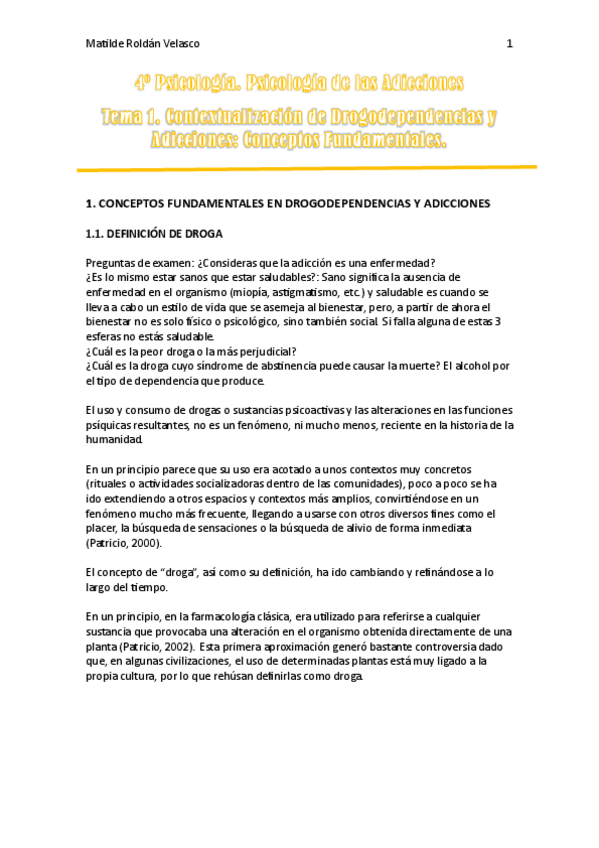 Matilde Roldán Velasco 1

4º Psicología. Psicología de las Adicciones

Tema 1. Contextualización de Drogodependencias y Adicciones: Conceptos Fundamentales.

1. CONCEPTOS FUNDAMENTALES EN DROGODEPENDENCIAS Y ADICCIONES

1.1. DEFINICIÓN DE DROGA

Preguntas de examen: ¿Consideras que la adicción es una enfermedad?
¿Es lo mismo estar sanos que estar saludables?: Sano significa la ausencia de enfermedad en el organismo (miopía, astigmatismo, etc.) y saludable es cuando se lleva a cabo un estilo de vida que se asemeja al bienestar, pero, a partir de ahora el bienestar no es solo físico o psicológico, sino también social. Si falla alguna de estas 3 esferas no estás saludable.
¿Cuál es la peor droga o la más perjudicial?
¿Cuál es la droga cuyo síndrome de abstinencia puede causar la muerte? El alcohol por el tipo de dependencia que produce.

El uso y consumo de drogas o sustancias psicoactivas y las alteraciones en las funciones psíquicas resultantes, no es un fenómeno, ni mucho menos, reciente en la historia de la humanidad.

En un principio parece que su uso era acotado a unos contextos muy concretos (rituales o actividades socializadoras dentro de las comunidades), poco a poco se ha ido extendiendo a otros espacios y contextos más amplios, convirtiéndose en un fenómeno mucho más frecuente, llegando a usarse con otros diversos fines como el placer, la búsqueda de sensaciones o la búsqueda de alivio de forma inmediata (Patricio, 2000).

El concepto de “droga”, así como su definición, ha ido cambiando y refinándose a lo largo del tiempo.

En un principio, en la farmacología clásica, era utilizado para referirse a cualquier sustancia que provocaba una alteración en el organismo obtenida directamente de una planta (Patricio, 2002). Esta primera aproximación generó bastante controversia dado que, en algunas civilizaciones, el uso de determinadas plantas está muy ligado a la propia cultura, por lo que rehúsan definirlas como droga.